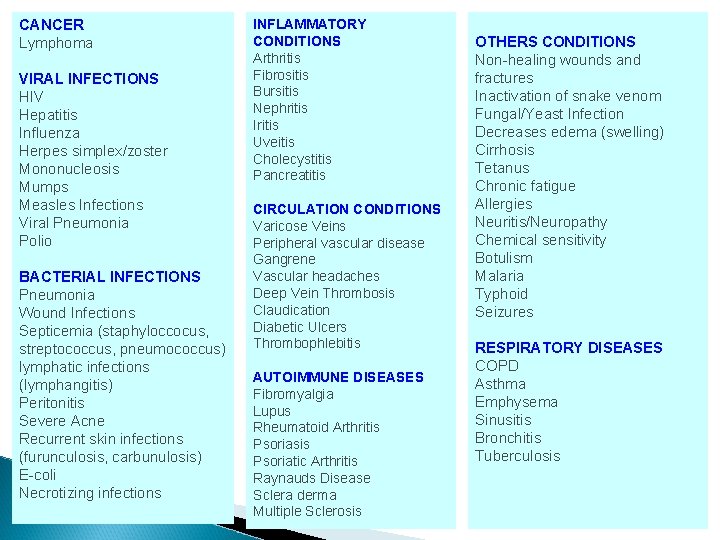 CANCER
Lymphoma

VIRAL INFECTIONS
HIV
Hepatitis
Influenza
Herpes simplex/zoster
Mononucleosis
Mumps
Measles Infections
Viral Pneumonia
Polio

BACTERIAL INFECTIONS
Pneumonia
Wound Infections
Septicemia (staphyloccocus, streptococcus, pneumococcus)
lymphatic infections (lymphangitis)
Peritonitis
Severe Acne
Recurrent skin infections (furunculosis, carbunulosis)
E-coli
Necrotizing infections

INFLAMMATORY CONDITIONS
Arthritis
Fibrositis
Bursitis
Nephritis
Iritis
Uveitis
Cholecystitis
Pancreatitis

CIRCULATION CONDITIONS
Varicose Veins
Peripheral vascular disease
Gangrene
Vascular headaches
Deep Vein Thrombosis
Claudication
Diabetic Ulcers
Thrombophlebitis

AUTOIMMUNE DISEASES
Fibromyalgia
Lupus
Rheumatoid Arthritis
Psoriasis
Psoriatic Arthritis
Raynauds Disease
Sclera derma
Multiple Sclerosis

OTHERS CONDITIONS
Non-healing wounds and fractures
Inactivation of snake venom
Fungal/Yeast Infection
Decreases edema (swelling)
Cirrhosis
Tetanus
Chronic fatigue
Allergies
Neuritis/Neuropathy
Chemical sensitivity
Botulism
Malaria
Typhoid
Seizures

RESPIRATORY DISEASES
COPD
Asthma
Emphysema
Sinusitis
Bronchitis
Tuberculosis